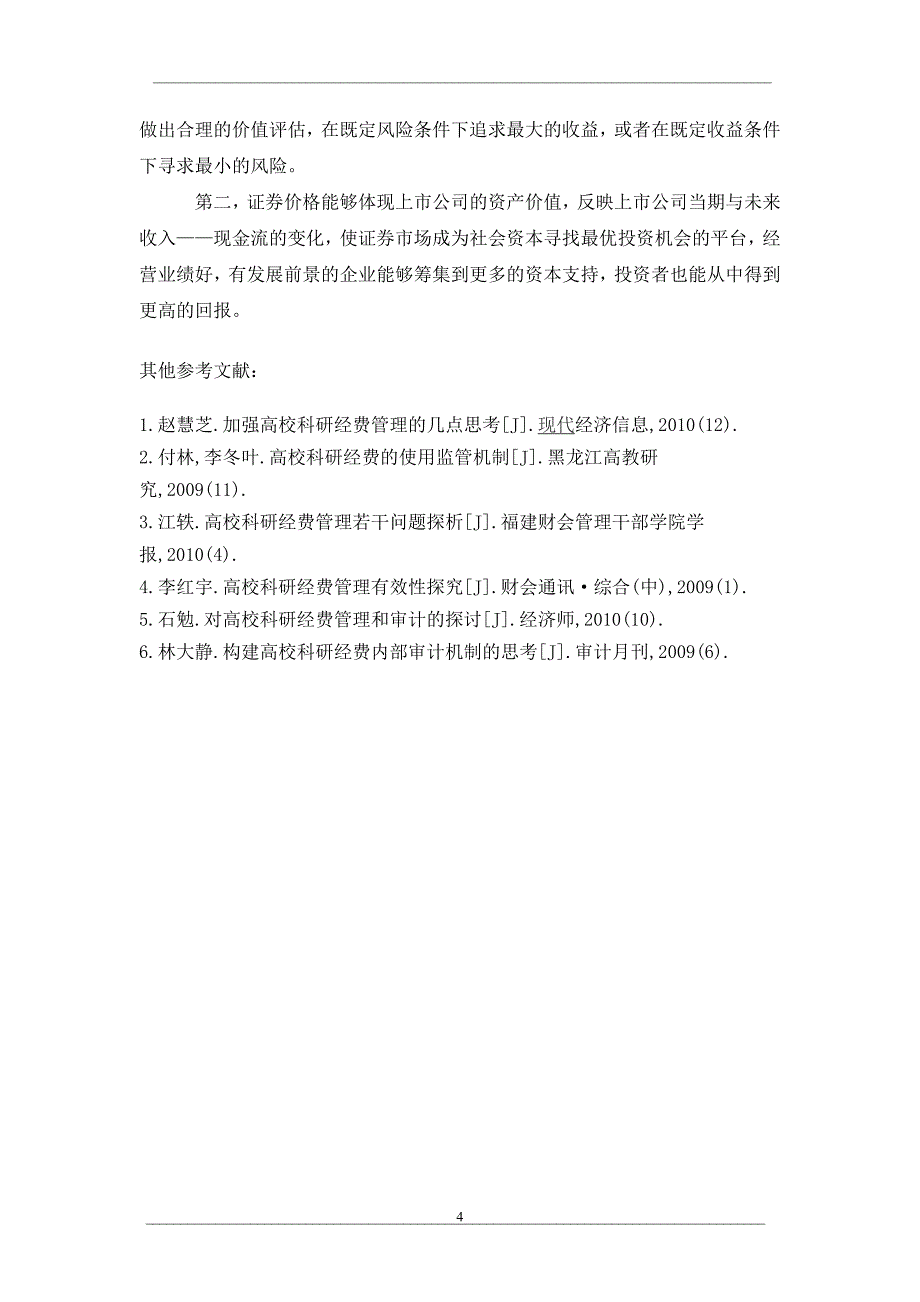 做出合理的价值评估，在既定风险条件下追求最大的收益，或者在既定收益条件下寻求最小的风险。

第二，证券价格能够体现上市公司的资产价值，反映上市公司当期与未来收入——现金流的变化，使证券市场成为社会资本寻找最优投资机会的平台，经营业绩好，有发展前景的企业能够筹集到更多的资本支持，投资者也能从中得到更高的回报。

其他参考文献：

1.赵慧芝.加强高校科研经费管理的几点思考[J].现代经济信息,2010(12).
2.付林,李冬叶.高校科研经费的使用监管机制[J].黑龙江高教研究,2009(11).
3.江轶.高校科研经费管理若干问题探析[J].福建财会管理干部学院学报,2010(4).
4.李红宇.高校科研经费管理有效性探究[J].财会通讯·综合(中),2009(1).
5.石勉.对高校科研经费管理和审计的探讨[J].经济师,2010(10).
6.林大静.构建高校科研经费内部审计机制的思考[J].审计月刊,2009(6).

4